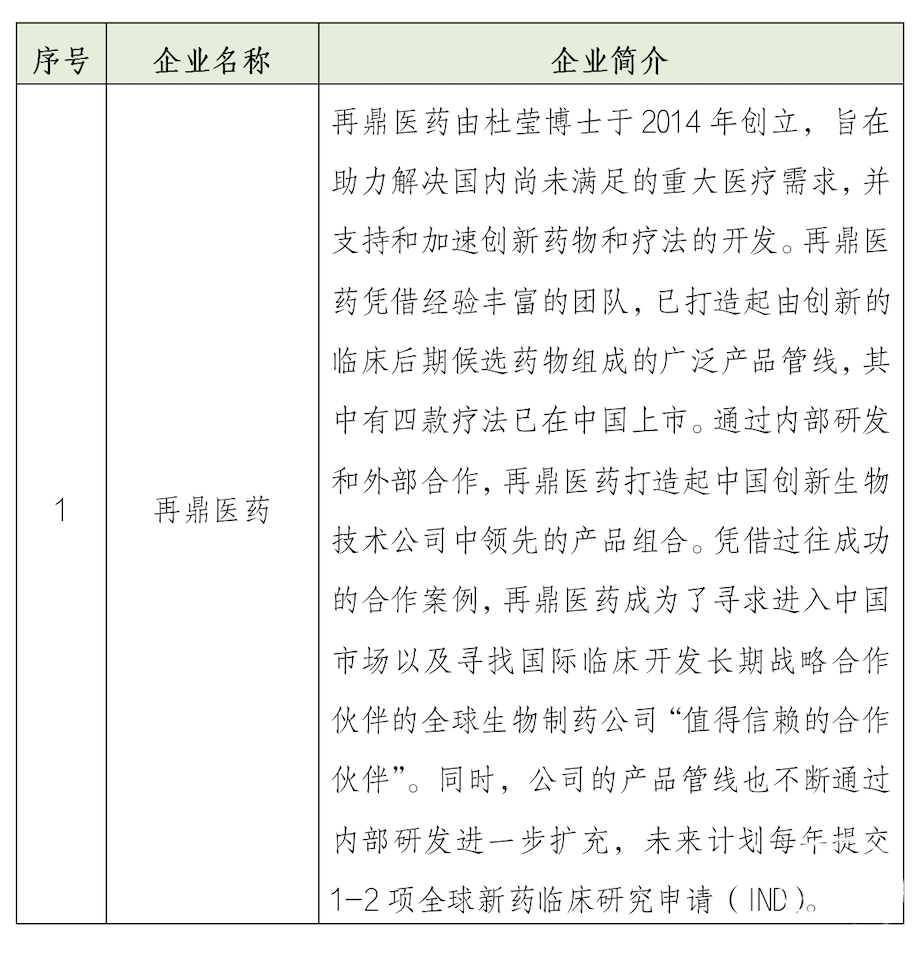 | 序号 | 企业名称 | 企业简介 |
|---|---|---|
| 1 | 再鼎医药 | 再鼎医药由杜莹博士于2014年创立，旨在助力解决国内尚未满足的重大医疗需求，并支持和加速创新药物和疗法的开发。再鼎医药凭借经验丰富的团队，已打造起由创新的临床后期候选药物组成的广泛产品管线，其中有四款疗法已在中国上市。通过内部研发和外部合作，再鼎医药打造起中国创新生物技术公司中领先的产品组合。凭借过往成功的合作案例，再鼎医药成为了寻求进入中国市场以及寻找国际临床开发长期战略合作伙伴的全球生物制药公司“值得信赖的合作伙伴”。同时，公司的产品管线也不断通过内部研发进一步扩充，未来计划每年提交1-2项全球新药临床研究申请（IND）。 |